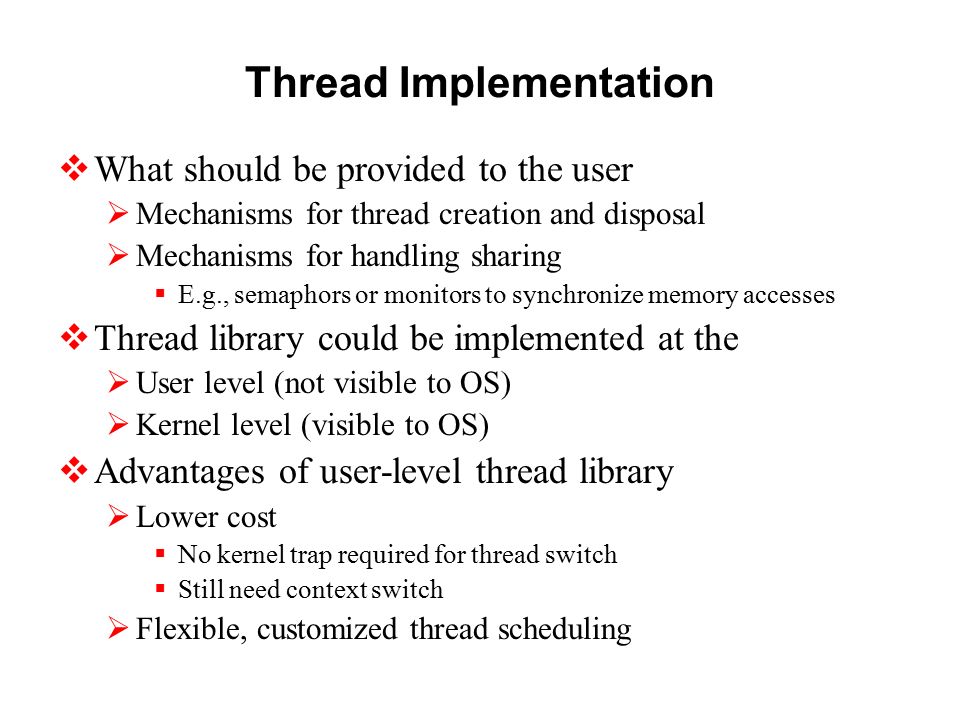 Thread Implementation

❖ What should be provided to the user
➢ Mechanisms for thread creation and disposal
➢ Mechanisms for handling sharing
▪ E.g., semaphors or monitors to synchronize memory accesses

❖ Thread library could be implemented at the
➢ User level (not visible to OS)
➢ Kernel level (visible to OS)

❖ Advantages of user-level thread library
➢ Lower cost
▪ No kernel trap required for thread switch
▪ Still need context switch
➢ Flexible, customized thread scheduling